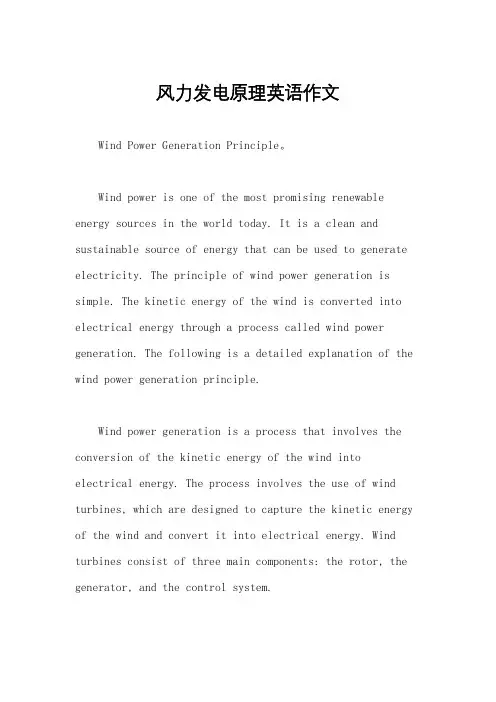 风力发电原理英语作文

Wind Power Generation Principle。

Wind power is one of the most promising renewable energy sources in the world today. It is a clean and sustainable source of energy that can be used to generate electricity. The principle of wind power generation is simple. The kinetic energy of the wind is converted into electrical energy through a process called wind power generation. The following is a detailed explanation of the wind power generation principle.

Wind power generation is a process that involves the conversion of the kinetic energy of the wind into electrical energy. The process involves the use of wind turbines, which are designed to capture the kinetic energy of the wind and convert it into electrical energy. Wind turbines consist of three main components: the rotor, the generator, and the control system.